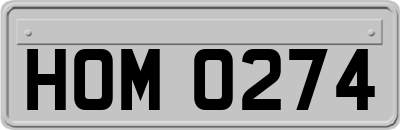 HOM 0274